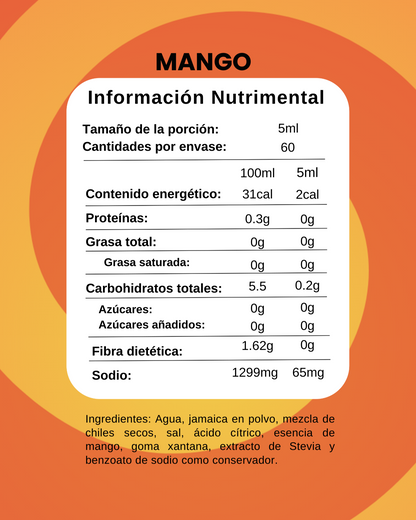 MANGO

Información Nutrimental

Tamaño de la porción: 5ml
Cantidades por envase: 60

| | 100ml | 5ml |
|---|---|---|
| Contenido energético: | 31cal | 2cal |
| Proteínas: | 0.3g | 0g |
| Grasa total: | 0g | 0g |
| Grasa saturada: | 0g | 0g |
| Carbohidratos totales: | 5.5 | 0.2g |
| Azúcares: | 0g | 0g |
| Azúcares añadidos: | 0g | 0g |
| Fibra dietética: | 1.62g | 0g |
| Sodio: | 1299mg | 65mg |

Ingredientes: Agua, jamaica en polvo, mezcla de chiles secos, sal, ácido cítrico, esencia de mango, goma xantana, extracto de Stevia y benzoato de sodio como conservador.